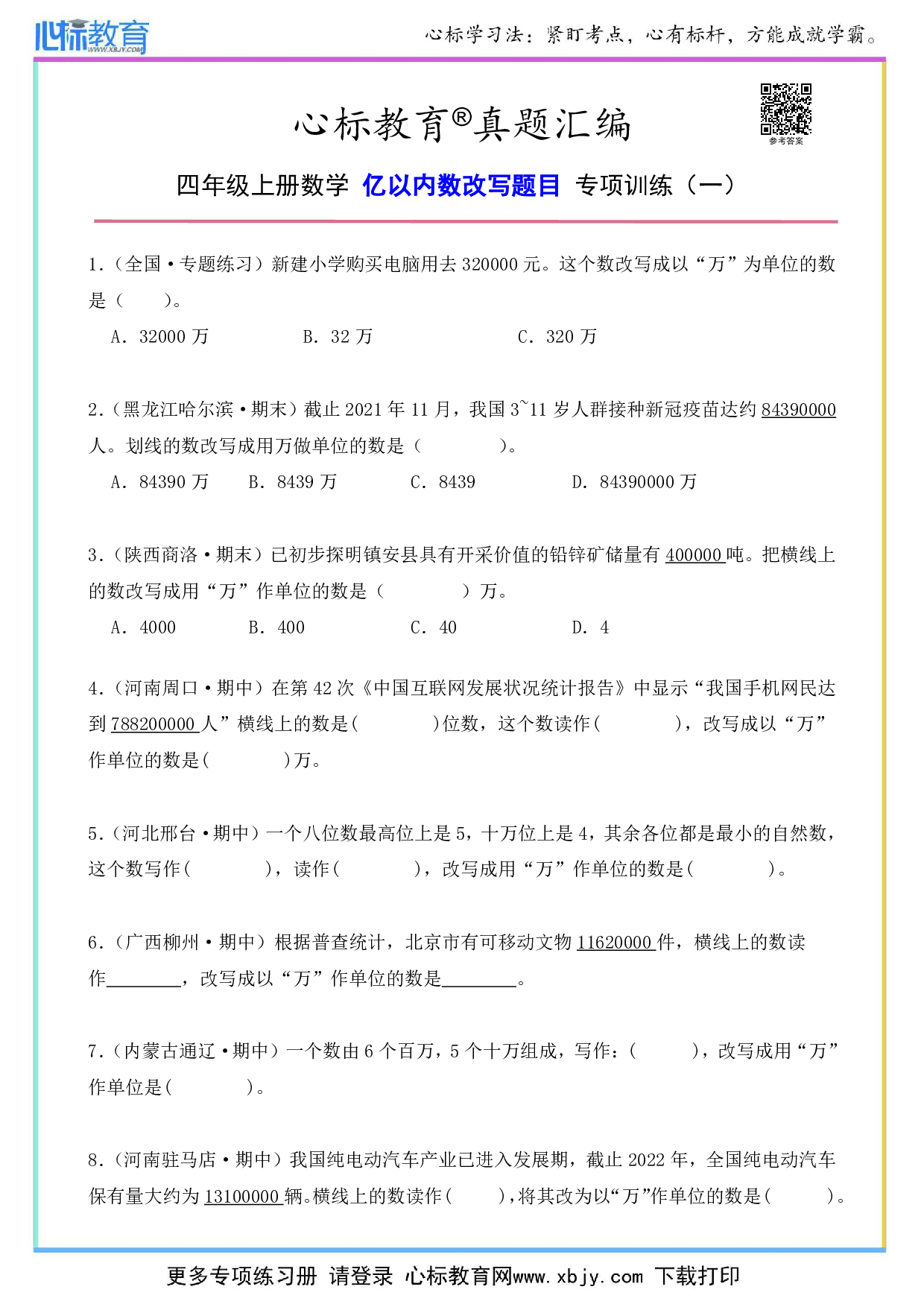 心标教育 WWW.XBJY.COM

心标学习法：紧盯考点，心有标杆，方能成就学霸。

心标教育®真题汇编

参考答案

四年级上册数学 亿以内数改写题目 专项训练（一）

1.（全国·专题练习）新建小学购买电脑用去 320000 元。这个数改写成以“万”为单位的数是（　　）。

A. 32000 万　　B. 32 万　　C. 320 万

2.（黑龙江哈尔滨·期末）截止 2021 年 11 月，我国 3~11 岁人群接种新冠疫苗达约 84390000 人。划线的数改写成用万做单位的数是（　　）。

A. 84390 万　　B. 8439 万　　C. 8439　　D. 84390000 万

3.（陕西商洛·期末）已初步探明镇安县具有开采价值的铅锌矿储量有 400000 吨。把横线上的数改写成用“万”作单位的数是（　　）万。

A. 4000　　B. 400　　C. 40　　D. 4

4.（河南周口·期中）在第 42 次《中国互联网发展状况统计报告》中显示“我国手机网民达到 788200000 人”横线上的数是(　　)位数，这个数读作(　　)，改写成以“万”作单位的数是(　　)万。

5.（河北邢台·期中）一个八位数最高位上是 5，十万位上是 4，其余各位都是最小的自然数，这个数写作(　　)，读作(　　)，改写成用“万”作单位的数是(　　)。

6.（广西柳州·期中）根据普查统计，北京市有可移动文物 11620000 件，横线上的数读作________，改写成以“万”作单位的数是________。

7.（内蒙古通辽·期中）一个数由 6 个百万，5 个十万组成，写作：(　　)，改写成用“万”作单位是(　　)。

8.（河南驻马店·期中）我国纯电动汽车产业已进入发展期，截止 2022 年，全国纯电动汽车保有量大约为 13100000 辆。横线上的数读作(　　)，将其改为以“万”作单位的数是(　　)。

更多专项练习册 请登录 心标教育网www.xbjy.com 下载打印